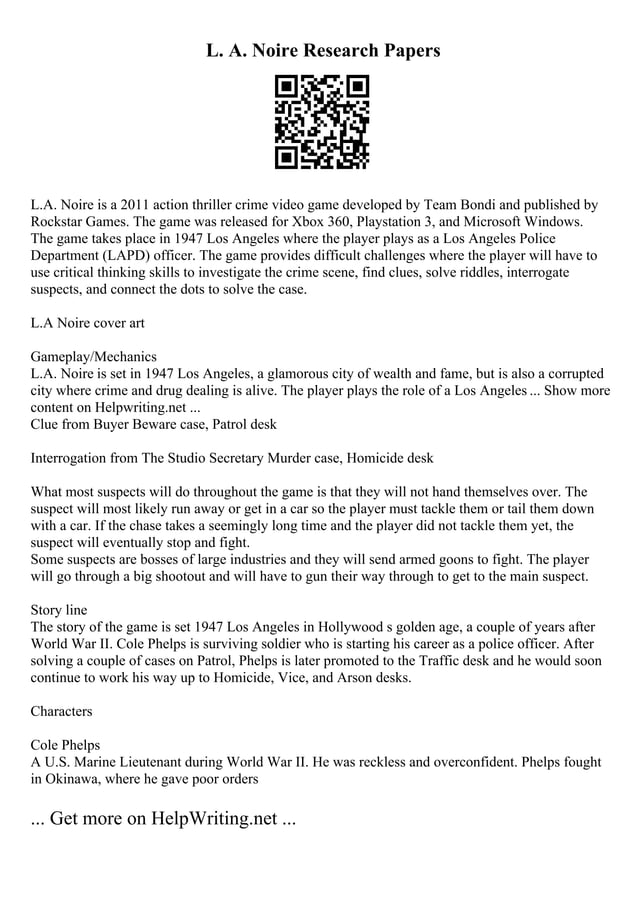 L. A. Noire Research Papers

L.A. Noire is a 2011 action thriller crime video game developed by Team Bondi and published by Rockstar Games. The game was released for Xbox 360, Playstation 3, and Microsoft Windows. The game takes place in 1947 Los Angeles where the player plays as a Los Angeles Police Department (LAPD) officer. The game provides difficult challenges where the player will have to use critical thinking skills to investigate the crime scene, find clues, solve riddles, interrogate suspects, and connect the dots to solve the case.

L.A Noire cover art

Gameplay/Mechanics
L.A. Noire is set in 1947 Los Angeles, a glamorous city of wealth and fame, but is also a corrupted city where crime and drug dealing is alive. The player plays the role of a Los Angeles ... Show more content on Helpwriting.net ...
Clue from Buyer Beware case, Patrol desk

Interrogation from The Studio Secretary Murder case, Homicide desk

What most suspects will do throughout the game is that they will not hand themselves over. The suspect will most likely run away or get in a car so the player must tackle them or tail them down with a car. If the chase takes a seemingly long time and the player did not tackle them yet, the suspect will eventually stop and fight.
Some suspects are bosses of large industries and they will send armed goons to fight. The player will go through a big shootout and will have to gun their way through to get to the main suspect.

Story line
The story of the game is set 1947 Los Angeles in Hollywood s golden age, a couple of years after World War II. Cole Phelps is surviving soldier who is starting his career as a police officer. After solving a couple of cases on Patrol, Phelps is later promoted to the Traffic desk and he would soon continue to work his way up to Homicide, Vice, and Arson desks.

Characters

Cole Phelps
A U.S. Marine Lieutenant during World War II. He was reckless and overconfident. Phelps fought in Okinawa, where he gave poor orders

... Get more on HelpWriting.net ...